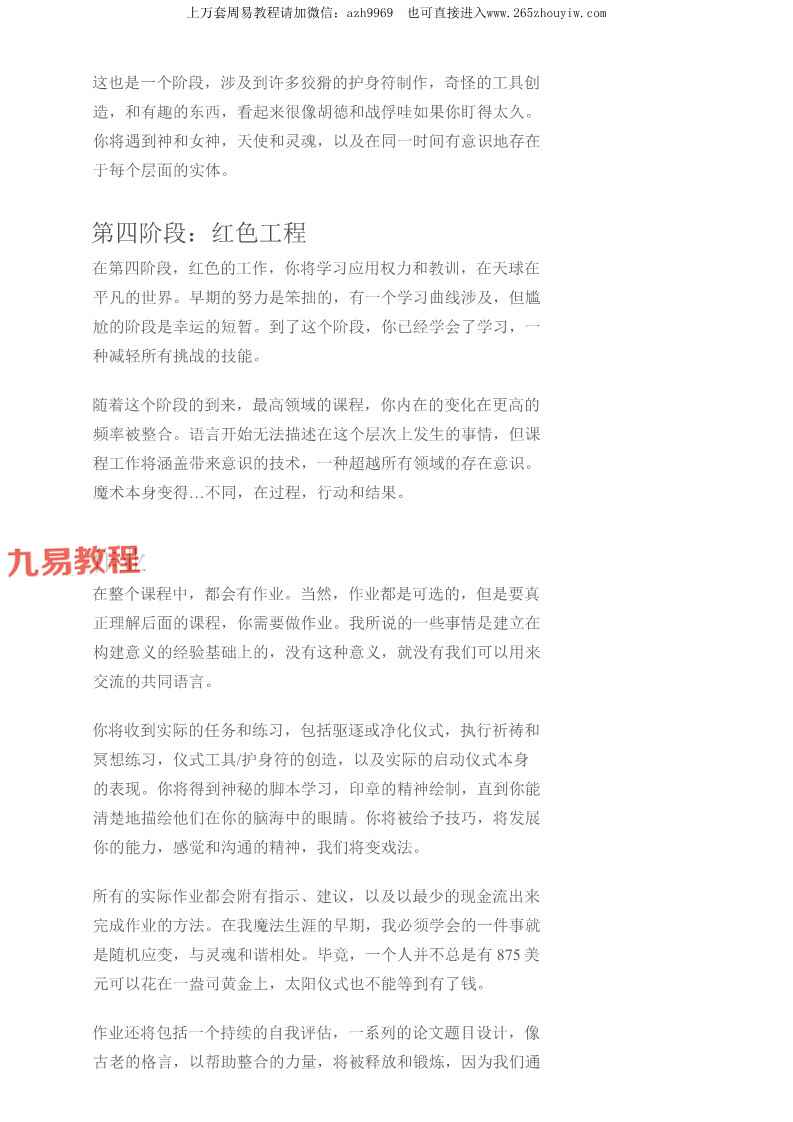 上万套周易教程请加微信：azh9969　也可直接进入www.265zhouyiw.com

这也是一个阶段，涉及到许多狡猾的护身符制作，奇怪的工具创造，和有趣的东西，看起来很像胡德和战俘哇如果你盯得太久。你将遇到神和女神，天使和灵魂，以及在同一时间有意识地存在于每个层面的实体。

第四阶段：红色工程

在第四阶段，红色的工作，你将学习应用权力和教训，在天球在平凡的世界。早期的努力是笨拙的，有一个学习曲线涉及，但尴尬的阶段是幸运的短暂。到了这个阶段，你已经学会了学习，一种减轻所有挑战的技能。

随着这个阶段的到来，最高领域的课程，你内在的变化在更高的频率被整合。语言开始无法描述在这个层次上发生的事情，但课程工作将涵盖带来意识的技术，一种超越所有领域的存在意识。魔术本身变得…不同，在过程，行动和结果。

九易教程

在整个课程中，都会有作业。当然，作业都是可选的，但是要真正理解后面的课程，你需要做作业。我所说的一些事情是建立在构建意义的经验基础上的，没有这种意义，就没有我们可以用来交流的共同语言。

你将收到实际的任务和练习，包括驱逐或净化仪式，执行祈祷和冥想练习，仪式工具/护身符的创造，以及实际的启动仪式本身的表现。你将得到神秘的脚本学习，印章的精神绘制，直到你能清楚地描绘他们在你的脑海中的眼睛。你将被给予技巧，将发展你的能力，感觉和沟通的精神，我们将变戏法。

所有的实际作业都会附有指示、建议，以及以最少的现金流出来完成作业的方法。在我魔法生涯的早期，我必须学会的一件事就是随机应变，与灵魂和谐相处。毕竟，一个人并不总是有 875 美元可以花在一盎司黄金上，太阳仪式也不能等到有了钱。

作业还将包括一个持续的自我评估，一系列的论文题目设计，像古老的格言，以帮助整合的力量，将被释放和锻炼，因为我们通